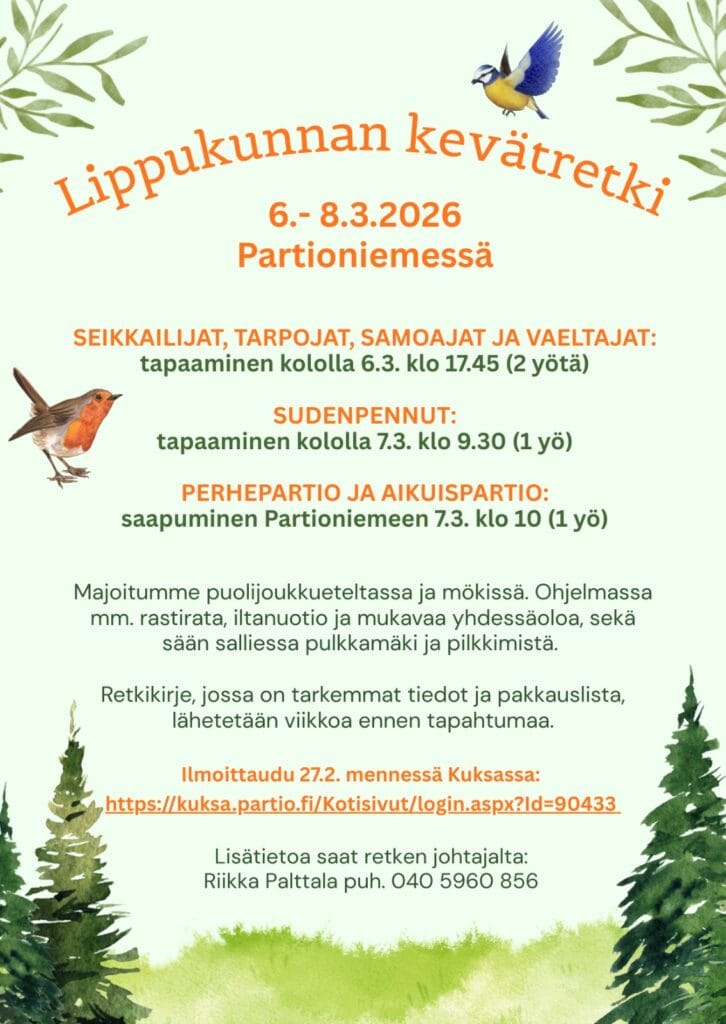 Lippukunnan kevätretki

6.- 8.3.2026
Partioniemessä

SEIKKAILIJAT, TARPOJAT, SAMOAJAT JA VAELTAJAT:
tapaaminen kololla 6.3. klo 17.45 (2 yötä)

SUDENPENNUT:
tapaaminen kololla 7.3. klo 9.30 (1 yö)

PERHEPARTIO JA AIKUISPARTIO:
saapuminen Partioniemeen 7.3. klo 10 (1 yö)

Majoitumme puolijoukkueteltassa ja mökissä. Ohjelmassa mm. rastirata, iltanuotio ja mukavaa yhdessäoloa, sekä sään salliessa pulkkamäki ja pilkkimistä.

Retkikirje, jossa on tarkemmat tiedot ja pakkauslista, lähetetään viikkoa ennen tapahtumaa.

Ilmoittaudu 27.2. mennessä Kuksassa:
https://kuksa.partio.fi/Kotisivut/login.aspx?Id=90433

Lisätietoa saat retken johtajalta:
Riikka Palttala puh. 040 5960 856